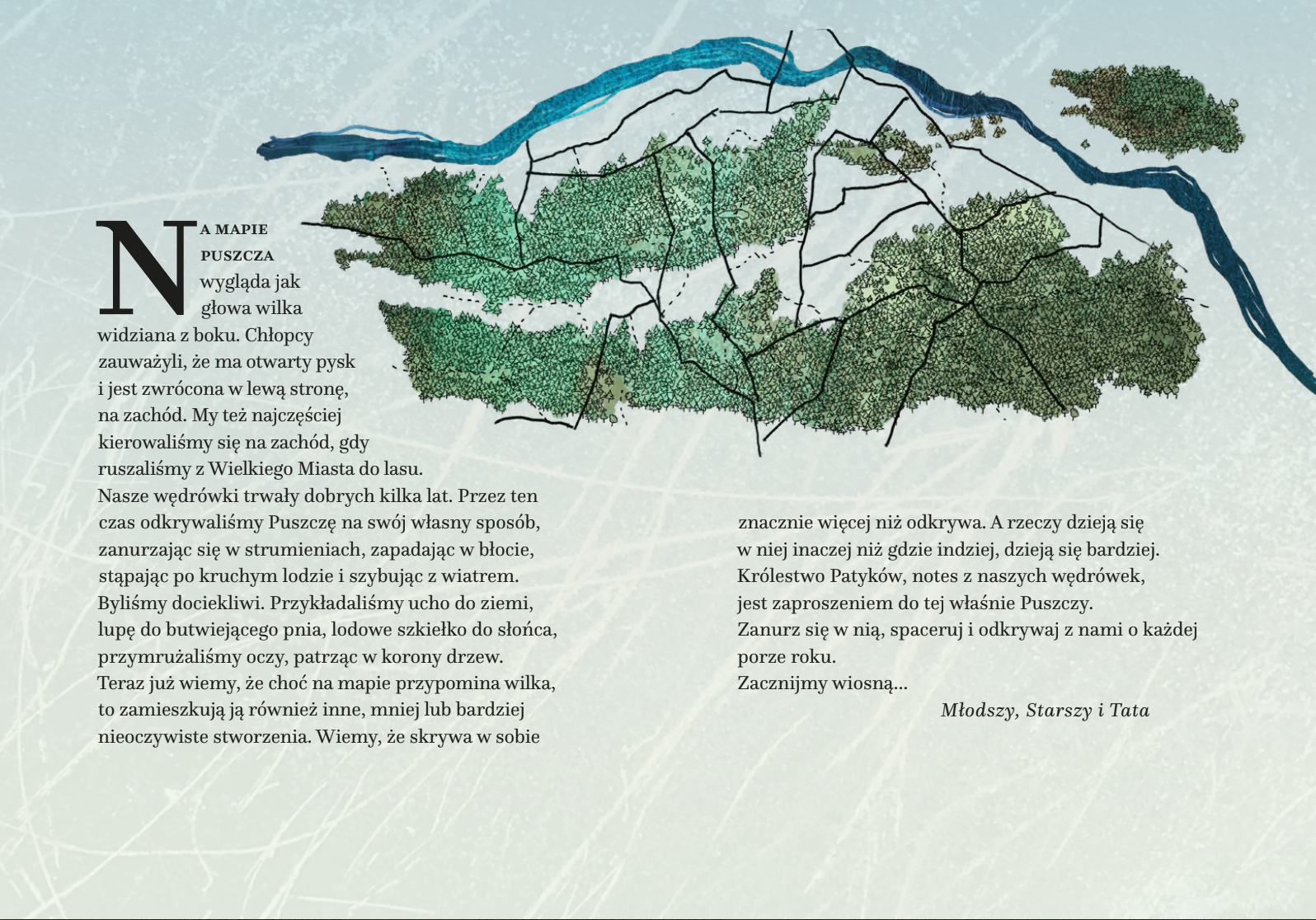 NA MAPIE PUSZCZA wygląda jak głowa wilka widziana z boku. Chłopcy zauważyli, że ma otwarty pysk i jest zwrócona w lewą stronę, na zachód. My też najczęściej kierowaliśmy się na zachód, gdy ruszaliśmy z Wielkiego Miasta do lasu.
Nasze wędrówki trwały dobrych kilka lat. Przez ten czas odkrywaliśmy Puszczę na swój własny sposób, zanurzając się w strumieniach, zapadając w błocie, stąpając po kruchym lodzie i szybując z wiatrem. Byliśmy dociekliwi. Przykładaliśmy ucho do ziemi, lupę do butwiejącego pnia, lodowe szkiełko do słońca, przymrużaliśmy oczy, patrząc w korony drzew.
Teraz już wiemy, że choć na mapie przypomina wilka, to zamieszkują ją również inne, mniej lub bardziej nieoczywiste stworzenia. Wiemy, że skrywa w sobie znacznie więcej niż odkrywa. A rzeczy dzieją się w niej inaczej niż gdzie indziej, dzieją się bardziej. Królestwo Patyków, notes z naszych wędrówek, jest zaproszeniem do tej właśnie Puszczy.
Zanurz się w nią, spaceruj i odkrywaj z nami o każdej porze roku.
Zacznijmy wiosną...

Młodszy, Starszy i Tata